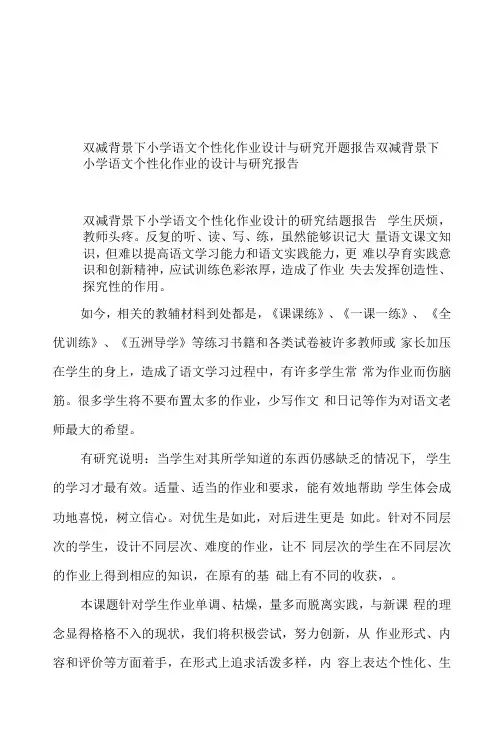 双减背景下小学语文个性化作业设计与研究开题报告双减背景下小学语文个性化作业的设计与研究报告

双减背景下小学语文个性化作业设计的研究结题报告 学生厌烦，教师头疼。反复的听、读、写、练，虽然能够识记大 量语文课文知识，但难以提高语文学习能力和语文实践能力，更 难以孕育实践意识和创新精神，应试训练色彩浓厚，造成了作业 失去发挥创造性、探究性的作用。

如今，相关的教辅材料到处都是，《课课练》、《一课一练》、《全优训练》、《五洲导学》等练习书籍和各类试卷被许多教师或 家长加压在学生的身上，造成了语文学习过程中，有许多学生常 常为作业而伤脑筋。很多学生将不要布置太多的作业，少写作文 和日记等作为对语文老师最大的希望。

有研究说明：当学生对其所学知道的东西仍感缺乏的情况下， 学生的学习才最有效。适量、适当的作业和要求，能有效地帮助 学生体会成功地喜悦，树立信心。对优生是如此，对后进生更是 如此。针对不同层次的学生，设计不同层次、难度的作业，让不 同层次的学生在不同层次的作业上得到相应的知识，在原有的基 础上有不同的收获，。

本课题针对学生作业单调、枯燥，量多而脱离实践，与新课 程的理念显得格格不入的现状，我们将积极尝试，努力创新，从 作业形式、内容和评价等方面着手，在形式上追求活泼多样，内 容上表达个性化、生